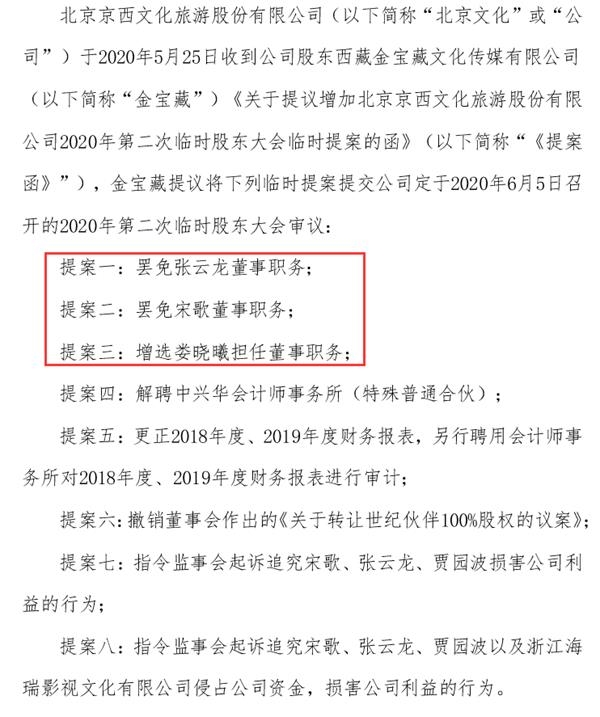 北京京西文化旅游股份有限公司（以下简称“北京文化”或“公司”）于2020年5月25日收到公司股东西藏金宝藏文化传媒有限公司（以下简称“金宝藏”）《关于提议增加北京京西文化旅游股份有限公司2020年第二次临时股东大会临时提案的函》（以下简称“《提案函》”），金宝藏提议将下列临时提案提交公司定于2020年6月5日召开的2020年第二次临时股东大会审议：

提案一：罢免张云龙董事职务；

提案二：罢免宋歌董事职务；

提案三：增选娄晓曦担任董事职务；

提案四：解聘中兴华会计师事务所（特殊普通合伙）；

提案五：更正2018年度、2019年度财务报表，另行聘用会计师事务所对2018年度、2019年度财务报表进行审计；

提案六：撤销董事会作出的《关于转让世纪伙伴100%股权的议案》；

提案七：指令监事会起诉追究宋歌、张云龙、贾园波损害公司利益的行为；

提案八：指令监事会起诉追究宋歌、张云龙、贾园波以及浙江海瑞影视文化有限公司侵占公司资金，损害公司利益的行为。